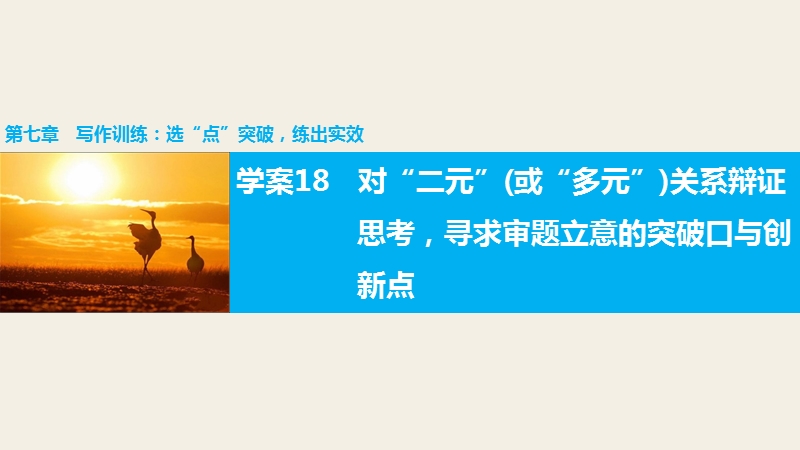 第七章　写作训练：选“点”突破，练出实效

学案18　对“二元”(或“多元”)关系辩证思考，寻求审题立意的突破口与创新点